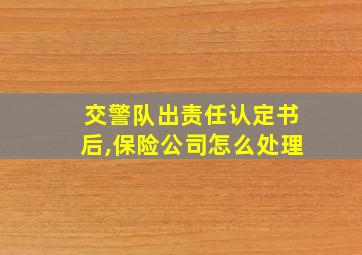 交警队出责任认定书后,保险公司怎么处理